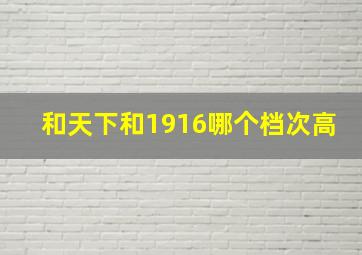 和天下和1916哪个档次高